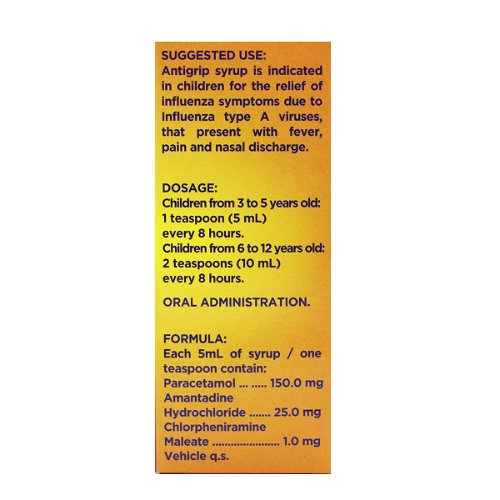 SUGGESTED USE:
Antigrip syrup is indicated in children for the relief of influenza symptoms due to Influenza type A viruses, that present with fever, pain and nasal discharge.

DOSAGE:
Children from 3 to 5 years old:
1 teaspoon (5 mL)
every 8 hours.
Children from 6 to 12 years old:
2 teaspoons (10 mL)
every 8 hours.

ORAL ADMINISTRATION.

FORMULA:
Each 5mL of syrup / one teaspoon contain:
Paracetamol 150.0 mg
Amantadine
Hydrochloride 25.0 mg
Chlorpheniramine
Maleate 1.0 mg
Vehicle q.s.